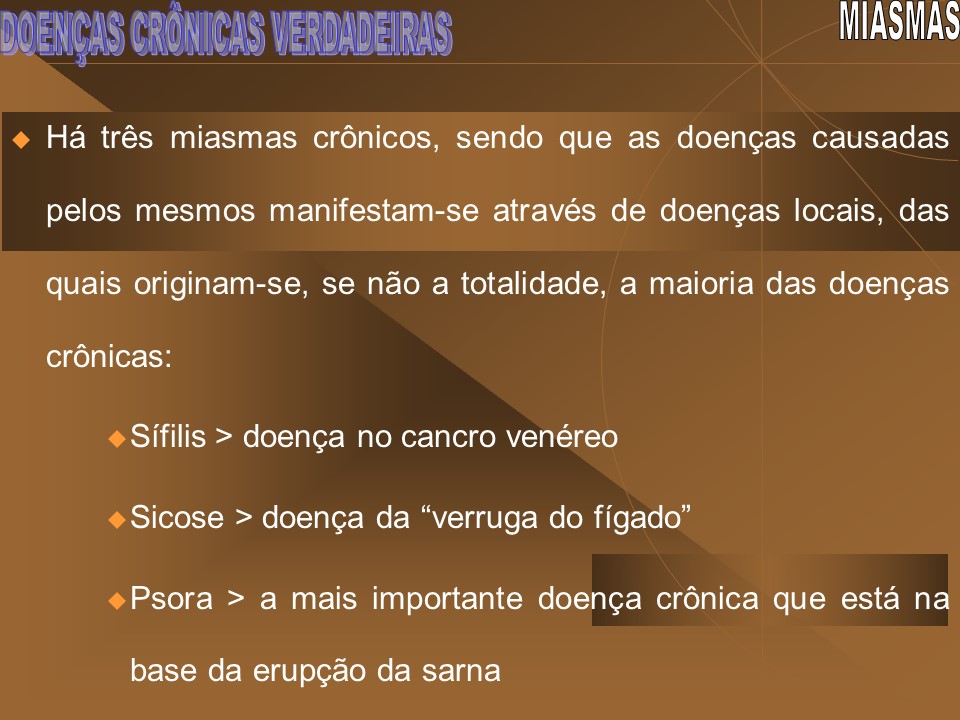 DOENÇAS CRÔNICAS VERDADEIRAS

MIASMAS

Há três miasmas crônicos, sendo que as doenças causadas pelos mesmos manifestam-se através de doenças locais, das quais originam-se, se não a totalidade, a maioria das doenças crônicas:

Sífilis > doença no cancro venéreo

Sicose > doença da “verruga do fígado”

Psora > a mais importante doença crônica que está na base da erupção da sarna